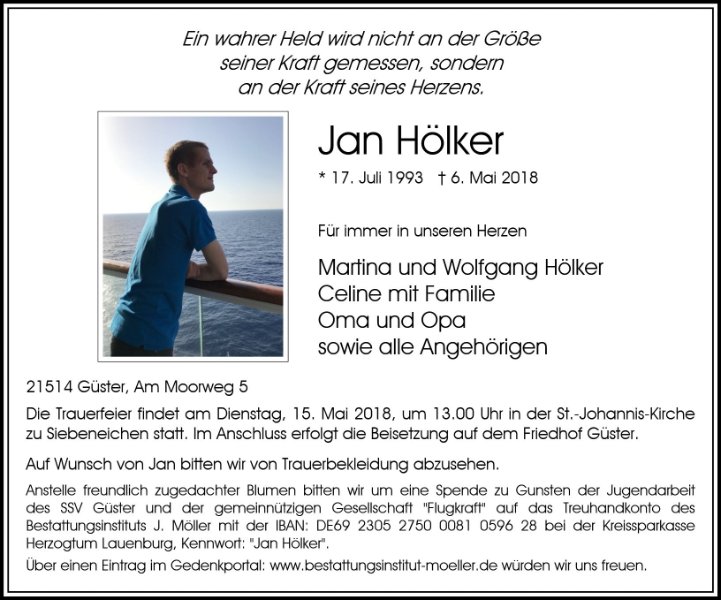 Ein wahrer Held wird nicht an der Größe
seiner Kraft gemessen, sondern
an der Kraft seines Herzens.

Jan Hölker

* 17. Juli 1993 † 6. Mai 2018

Für immer in unseren Herzen

Martina und Wolfgang Hölker
Celine mit Familie
Oma und Opa
sowie alle Angehörigen

21514 Güster, Am Moorweg 5

Die Trauerfeier findet am Dienstag, 15. Mai 2018, um 13.00 Uhr in der St.-Johannis-Kirche zu Siebeneichen statt. Im Anschluss erfolgt die Beisetzung auf dem Friedhof Güster.

Auf Wunsch von Jan bitten wir von Trauerbekleidung abzusehen.

Anstelle freundlich zugedachter Blumen bitten wir um eine Spende zu Gunsten der Jugendarbeit des SSV Güster und der gemeinnützigen Gesellschaft "Flugkraft" auf das Treuhandkonto des Bestattungsinstituts J. Möller mit der IBAN: DE69 2305 2750 0081 0596 28 bei der Kreissparkasse Herzogtum Lauenburg, Kennwort: "Jan Hölker".

Über einen Eintrag im Gedenkportal: www.bestattungsinstitut-moeller.de würden wir uns freuen.